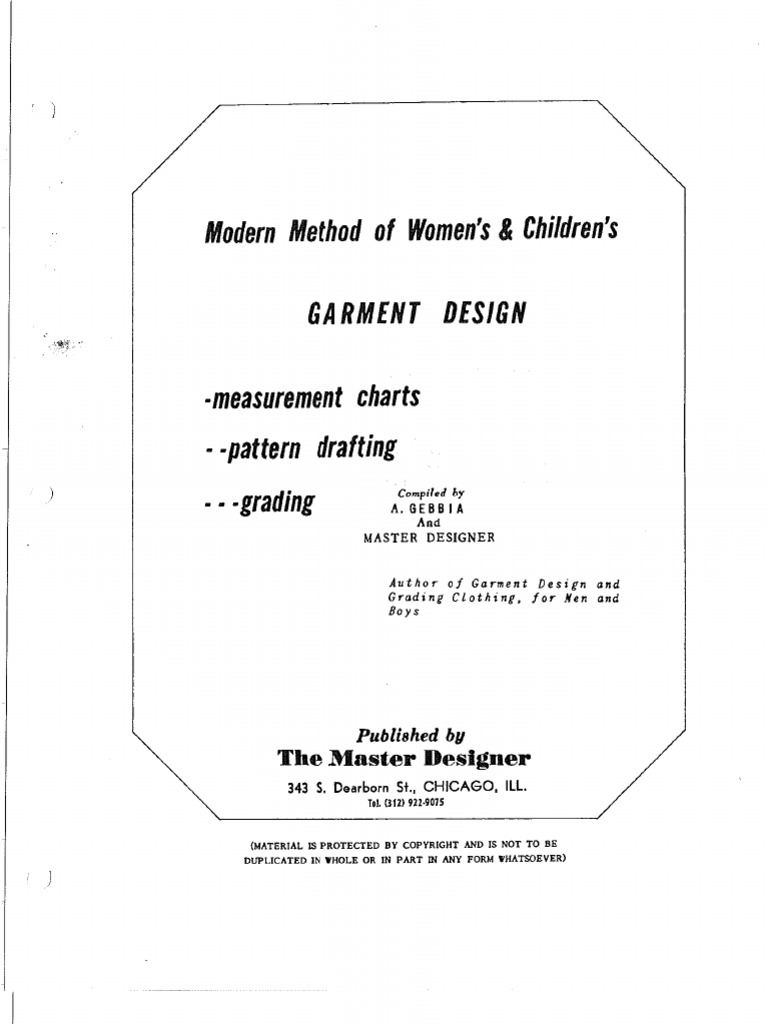 Modern Method of Women's & Children's

GARMENT DESIGN

-measurement charts

- -pattern drafting

- - -grading

Compiled by
A. GEBBIA
And
MASTER DESIGNER

Author of Garment Design and Grading Clothing, for Men and Boys

Published by
The Master Designer
343 S. Dearborn St., CHICAGO, ILL.
Tel. (312) 922-9075

(MATERIAL IS PROTECTED BY COPYRIGHT AND IS NOT TO BE DUPLICATED IN WHOLE OR IN PART IN ANY FORM WHATSOEVER)